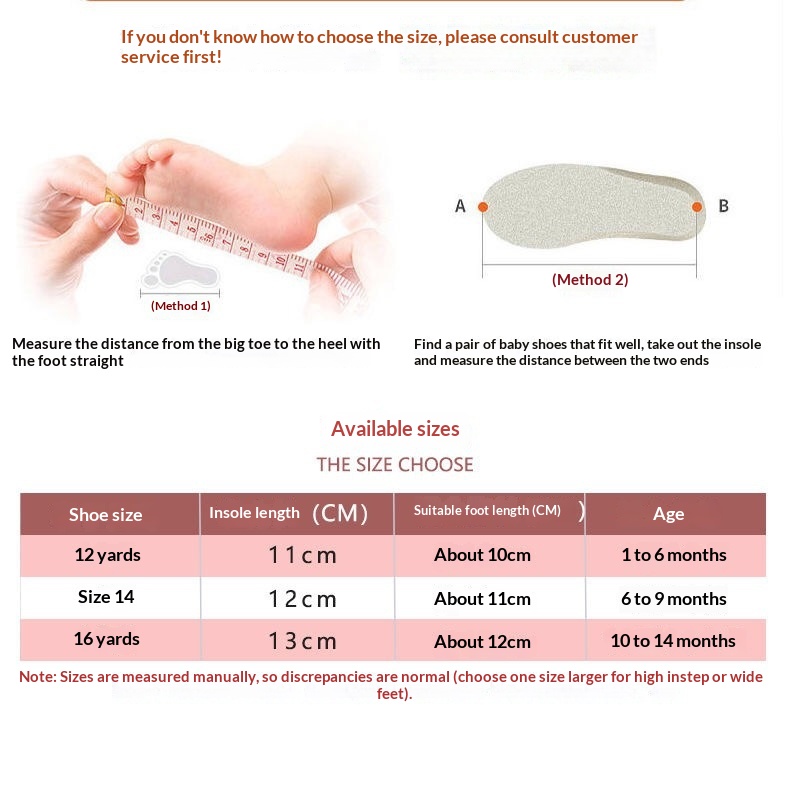 If you don't know how to choose the size, please consult customer service first!

(Method 1)

A

B

(Method 2)

Measure the distance from the big toe to the heel with the foot straight

Find a pair of baby shoes that fit well, take out the insole and measure the distance between the two ends

Available sizes

THE SIZE CHOOSE

| Shoe size | Insole length (CM) | Suitable foot length (CM) ) | Age |
|---|---|---|---|
| 12 yards | 11cm | About 10cm | 1 to 6 months |
| Size 14 | 12cm | About 11cm | 6 to 9 months |
| 16 yards | 13cm | About 12cm | 10 to 14 months |

Note: Sizes are measured manually, so discrepancies are normal (choose one size larger for high instep or wide feet).